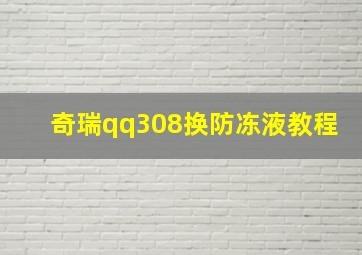 奇瑞qq308换防冻液教程